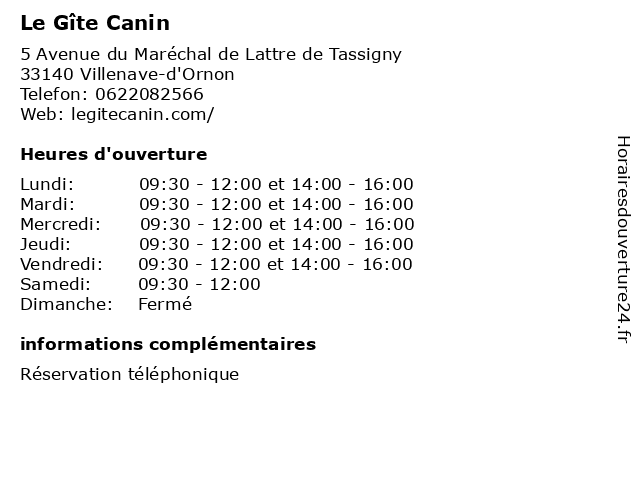 Le Gîte Canin

5 Avenue du Maréchal de Lattre de Tassigny
33140 Villenave-d'Ornon
Telefon: 0622082566
Web: legitecanin.com/

Heures d'ouverture

Lundi: 09:30 - 12:00 et 14:00 - 16:00
Mardi: 09:30 - 12:00 et 14:00 - 16:00
Mercredi: 09:30 - 12:00 et 14:00 - 16:00
Jeudi: 09:30 - 12:00 et 14:00 - 16:00
Vendredi: 09:30 - 12:00 et 14:00 - 16:00
Samedi: 09:30 - 12:00
Dimanche: Fermé

informations complémentaires

Réservation téléphonique

Horairesdouverture24.fr